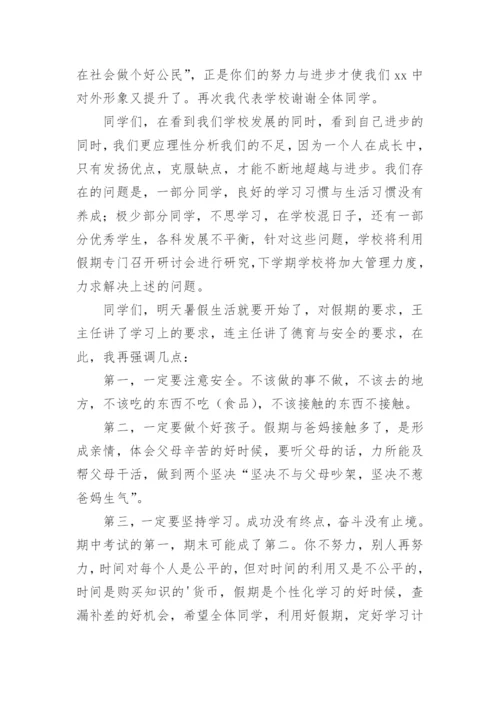 在社会做个好公民”，正是你们的努力与进步才使我们 xx 中对外形象又提升了。再次我代表学校谢谢全体同学。

同学们，在看到我们学校发展的同时，看到自己进步的同时，我们更应理性分析我们的不足，因为一个人在成长中，只有发扬优点，克服缺点，才能不断地超越与进步。我们存在的问题是，一部分同学，良好的学习习惯与生活习惯没有养成；极少部分同学，不思学习，在学校混日子，还有一部分优秀学生，各科发展不平衡，针对这些问题，学校将利用假期专门召开研讨会进行研究，下学期学校将加大管理力度，力求解决上述的问题。

同学们，明天暑假生活就要开始了，对假期的要求，王主任讲了学习上的要求，连主任讲了德育与安全的要求，在此，我再强调几点：

第一，一定要注意安全。不该做的事不做，不该去的地方，不该吃的东西不吃（食品），不该接触的东西不接触。

第二，一定要做个好孩子。假期与爸妈接触多了，是形成亲情，体会父母辛苦的好时候，要听父母的话，力所能及帮父母干活，做到两个坚决“坚决不与父母吵架，坚决不惹爸妈生气”。

第三，一定要坚持学习。成功没有终点，奋斗没有止境。期中考试的第一，期末可能成了第二。你不努力，别人再努力，时间对每个人是公平的，但对时间的利用又是不公平的，时间是购买知识的'货币，假期是个性化学习的好时候，查漏补差的好机会，希望全体同学，利用好假期，定好学习计